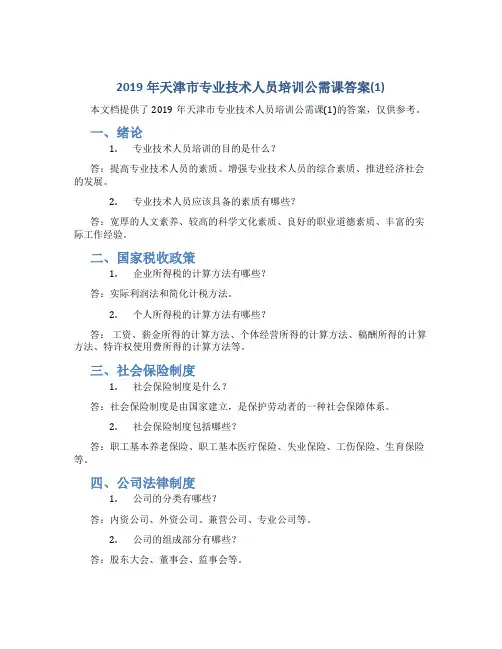 2019 年天津市专业技术人员培训公需课答案(1)

本文档提供了 2019 年天津市专业技术人员培训公需课(1)的答案，仅供参考。

一、绪论

1. 专业技术人员培训的目的是什么？

答：提高专业技术人员的素质、增强专业技术人员的综合素质、推进经济社会的发展。

2. 专业技术人员应该具备的素质有哪些？

答：宽厚的人文素养、较高的科学文化素质、良好的职业道德素质、丰富的实际工作经验。

二、国家税收政策

1. 企业所得税的计算方法有哪些？

答：实际利润法和简化计税方法。

2. 个人所得税的计算方法有哪些？

答：工资、薪金所得的计算方法、个体经营所得的计算方法、稿酬所得的计算方法、特许权使用费所得的计算方法等。

三、社会保险制度

1. 社会保险制度是什么？

答：社会保险制度是由国家建立，是保护劳动者的一种社会保障体系。

2. 社会保险制度包括哪些？

答：职工基本养老保险、职工基本医疗保险、失业保险、工伤保险、生育保险等。

四、公司法律制度

1. 公司的分类有哪些？

答：内资公司、外资公司、兼营公司、专业公司等。

2. 公司的组成部分有哪些？

答：股东大会、董事会、监事会等。